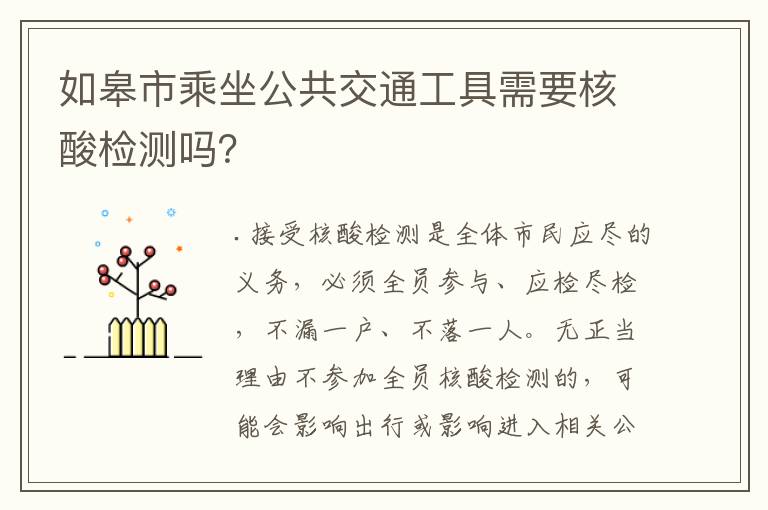 如皋市乘坐公共交通工具需要核酸检测吗?

· 接受核酸检测是全体市民应尽的义务，必须全员参与、应检尽检，不漏一户、不落一人。无正当理由不参加全员核酸检测的，可能会影响出行或影响进入相关公